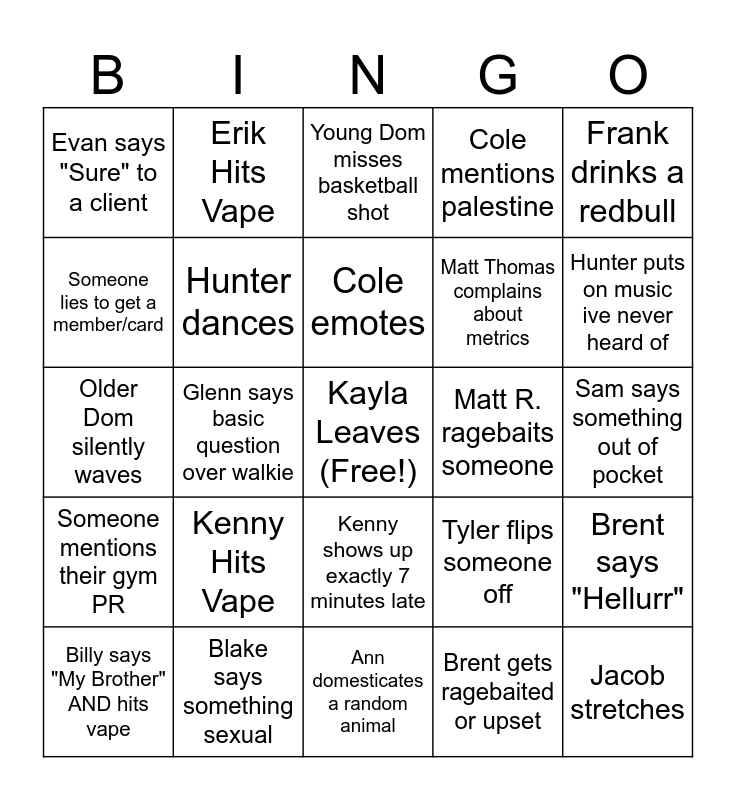 | B | I | N | G | O |
|---|---|---|---|---|
| Evan says "Sure" to a client | Erik Hits Vape | Young Dom misses basketball shot | Cole mentions palestine | Frank drinks a redbull |
| Someone lies to get a member/card | Hunter dances | Cole emotes | Matt Thomas complains about metrics | Hunter puts on music ive never heard of |
| Older Dom silently waves | Glenn says basic question over walkie | Kayla Leaves (Free!) | Matt R. ragebaits someone | Sam says something out of pocket |
| Someone mentions their gym PR | Kenny Hits Vape | Kenny shows up exactly 7 minutes late | Tyler flips someone off | Brent says "Hellurr" |
| Billy says "My Brother" AND hits vape | Blake says something sexual | Ann domesticates a random animal | Brent gets ragebaited or upset | Jacob stretches |